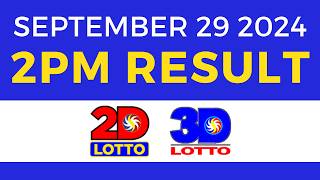 SEPTEMBER 29 2024
2PM RESULT

2D
LOTTO

3D
LOTTO